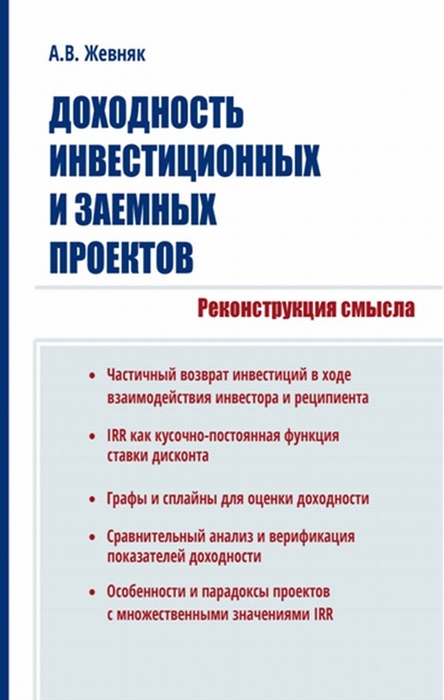 А.В. Жевняк

ДОХОДНОСТЬ ИНВЕСТИЦИОННЫХ И ЗАЕМНЫХ ПРОЕКТОВ

Реконструкция смысла

• Частичный возврат инвестиций в ходе взаимодействия инвестора и реципиента

• IRR как кусочно-постоянная функция ставки дисконта

• Графы и сплайны для оценки доходности

• Сравнительный анализ и верификация показателей доходности

• Особенности и парадоксы проектов с множественными значениями IRR